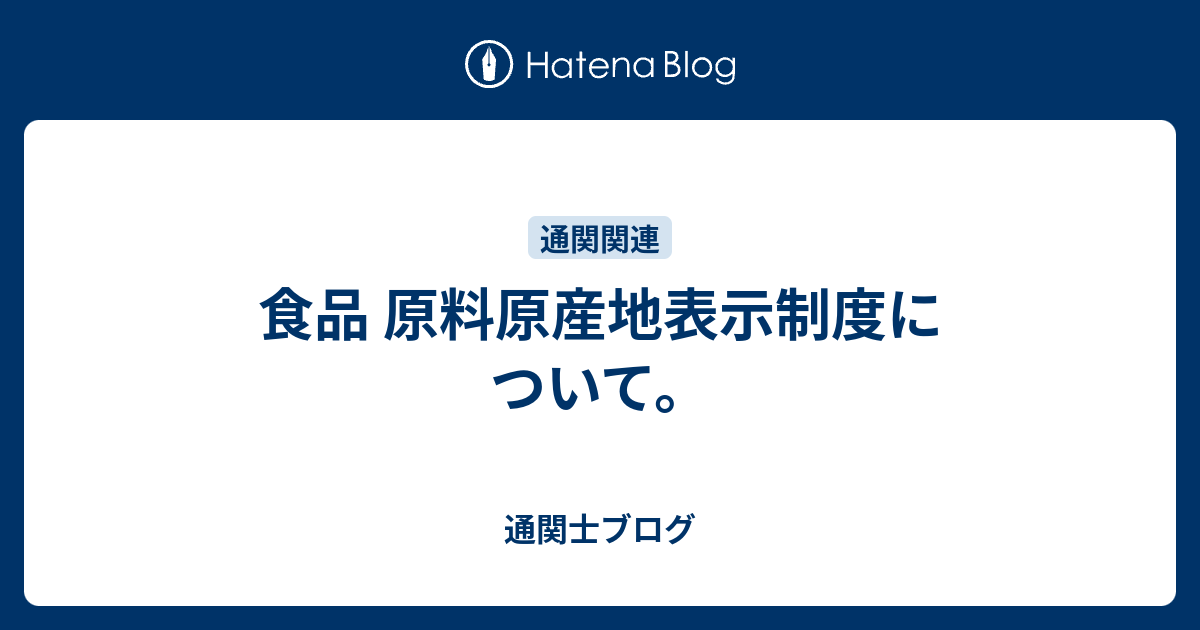 Hatena Blog

通関関連

食品 原料原産地表示制度について。

通関士ブログ